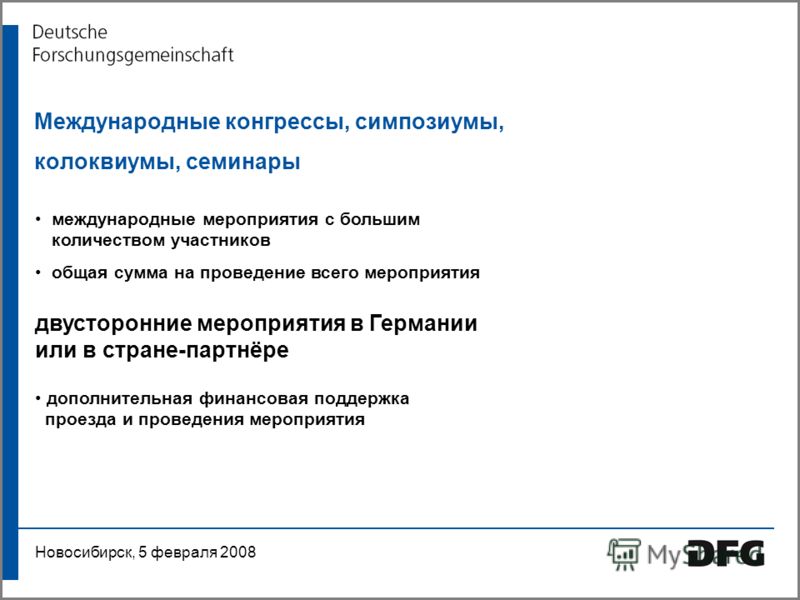 Deutsche
Forschungsgemeinschaft

Международные конгрессы, симпозиумы, колоквиумы, семинары

• международные мероприятия с большим количеством участников

• общая сумма на проведение всего мероприятия

двусторонние мероприятия в Германии или в стране-партнёре

• дополнительная финансовая поддержка проезда и проведения мероприятия

Новосибирск, 5 февраля 2008

MyShared DFG